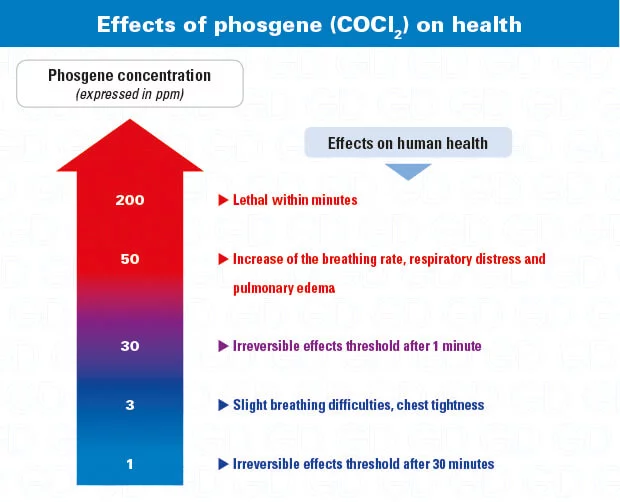 Effects of phosgene ($COCl_2$) on health

Phosgene concentration
(expressed in ppm)

Effects on human health

200 ▶ Lethal within minutes

50 ▶ Increase of the breathing rate, respiratory distress and pulmonary edema

30 ▶ Irreversible effects threshold after 1 minute

3 ▶ Slight breathing difficulties, chest tightness

1 ▶ Irreversible effects threshold after 30 minutes